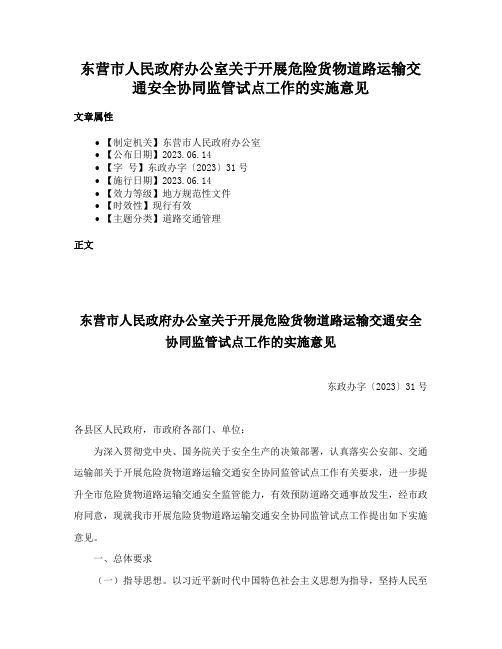 东营市人民政府办公室关于开展危险货物道路运输交通安全协同监管试点工作的实施意见

文章属性

• 【制定机关】东营市人民政府办公室
• 【公布日期】2023.06.14
• 【字　号】东政办字〔2023〕31号
• 【施行日期】2023.06.14
• 【效力等级】地方规范性文件
• 【时效性】现行有效
• 【主题分类】道路交通管理

正文

东营市人民政府办公室关于开展危险货物道路运输交通安全协同监管试点工作的实施意见

东政办字〔2023〕31号

各县区人民政府，市政府各部门、单位：

为深入贯彻党中央、国务院关于安全生产的决策部署，认真落实公安部、交通运输部关于开展危险货物道路运输交通安全协同监管试点工作有关要求，进一步提升全市危险货物道路运输交通安全监管能力，有效预防道路交通事故发生，经市政府同意，现就我市开展危险货物道路运输交通安全协同监管试点工作提出如下实施意见。

一、总体要求

（一）指导思想。以习近平新时代中国特色社会主义思想为指导，坚持人民至